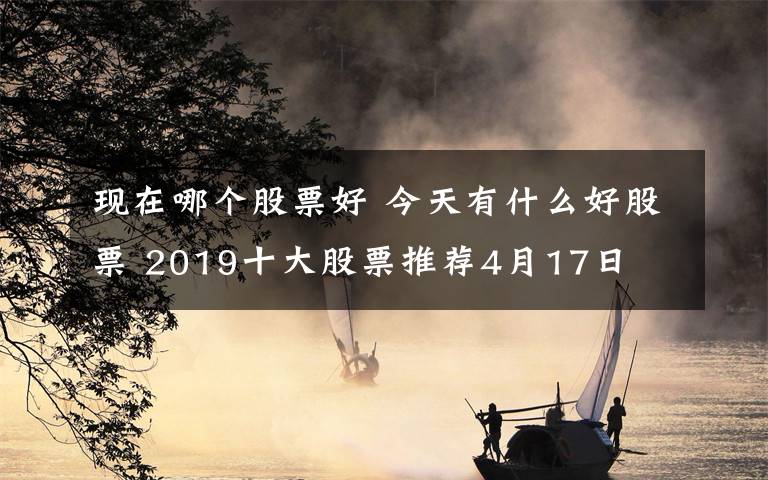 现在哪个股票好 今天有什么好股票 2019十大股票推荐4月17日